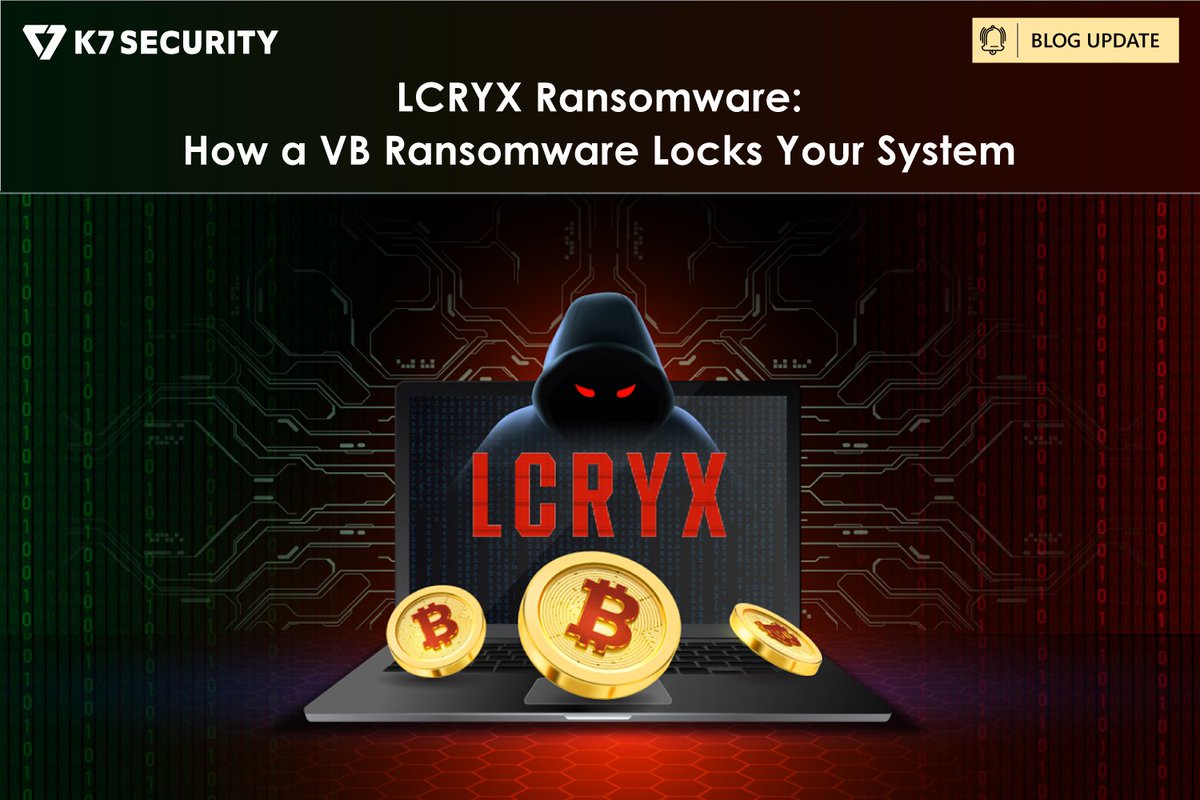 K7 SECURITY

BLOG UPDATE

LCRYX Ransomware:
How a VB Ransomware Locks Your System

LCRYX